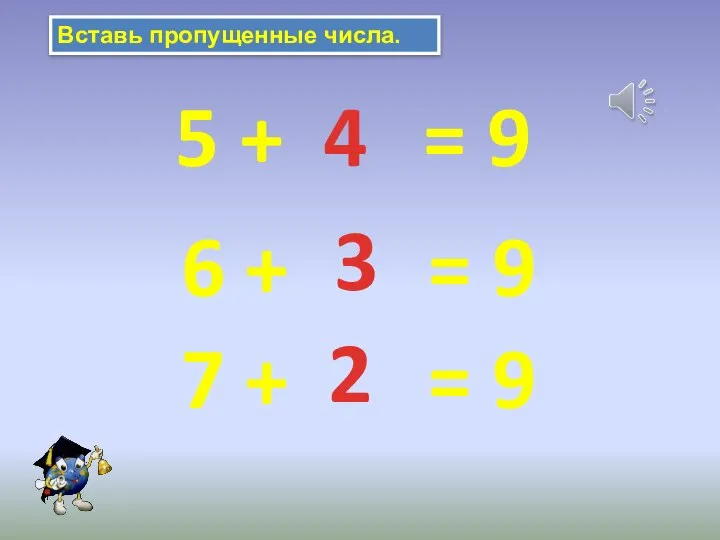 Вставь пропущенные числа.

$5 + 4 = 9$

$6 + 3 = 9$

$7 + 2 = 9$